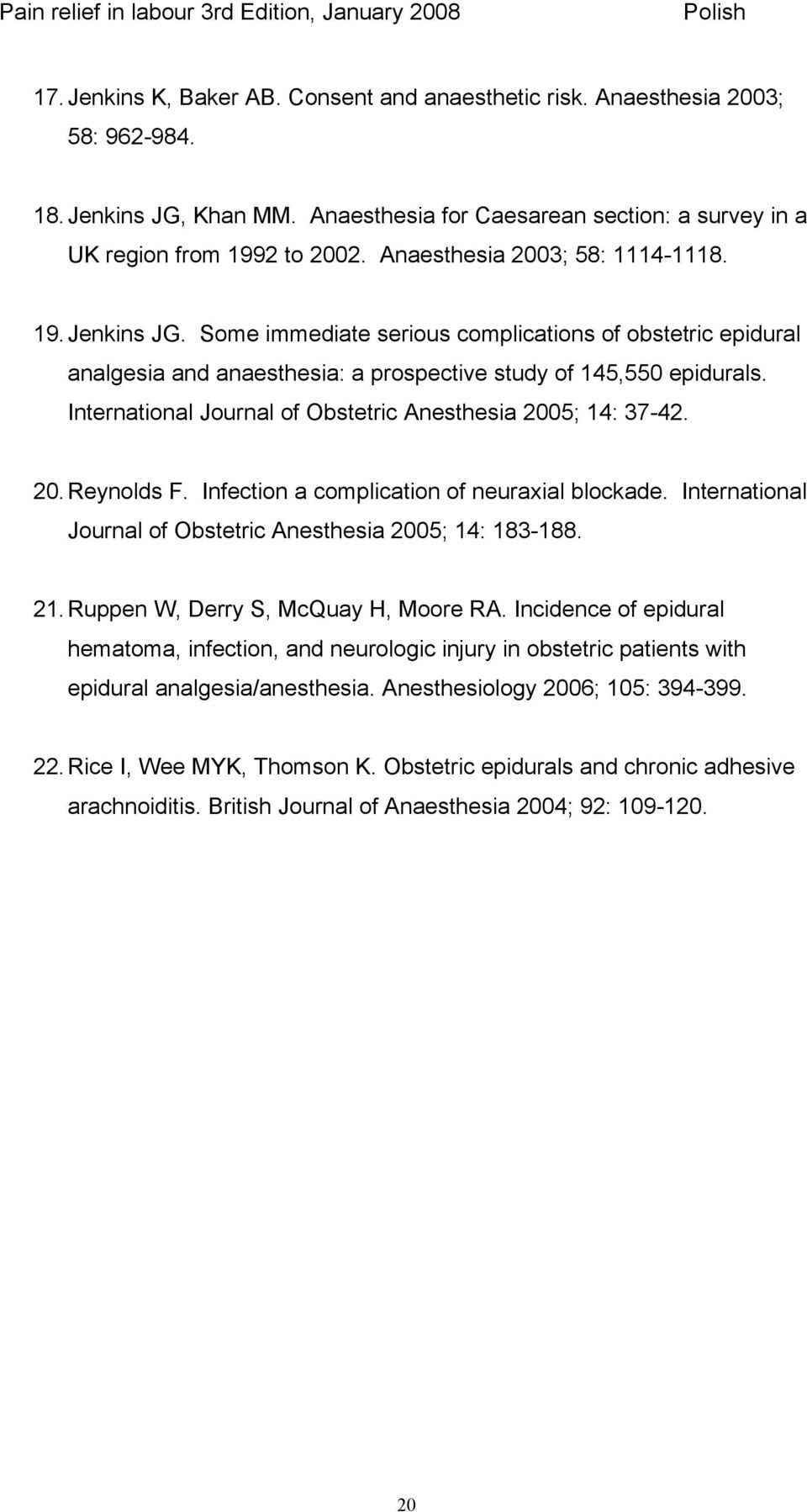 Pain relief in labour 3rd Edition, January 2008 Polish

17. Jenkins K, Baker AB. Consent and anaesthetic risk. Anaesthesia 2003; 58: 962-984.

18. Jenkins JG, Khan MM. Anaesthesia for Caesarean section: a survey in a UK region from 1992 to 2002. Anaesthesia 2003; 58: 1114-1118.

19. Jenkins JG. Some immediate serious complications of obstetric epidural analgesia and anaesthesia: a prospective study of 145,550 epidurals. International Journal of Obstetric Anesthesia 2005; 14: 37-42.

20. Reynolds F. Infection a complication of neuraxial blockade. International Journal of Obstetric Anesthesia 2005; 14: 183-188.

21. Ruppen W, Derry S, McQuay H, Moore RA. Incidence of epidural hematoma, infection, and neurologic injury in obstetric patients with epidural analgesia/anesthesia. Anesthesiology 2006; 105: 394-399.

22. Rice I, Wee MYK, Thomson K. Obstetric epidurals and chronic adhesive arachnoiditis. British Journal of Anaesthesia 2004; 92: 109-120.

20